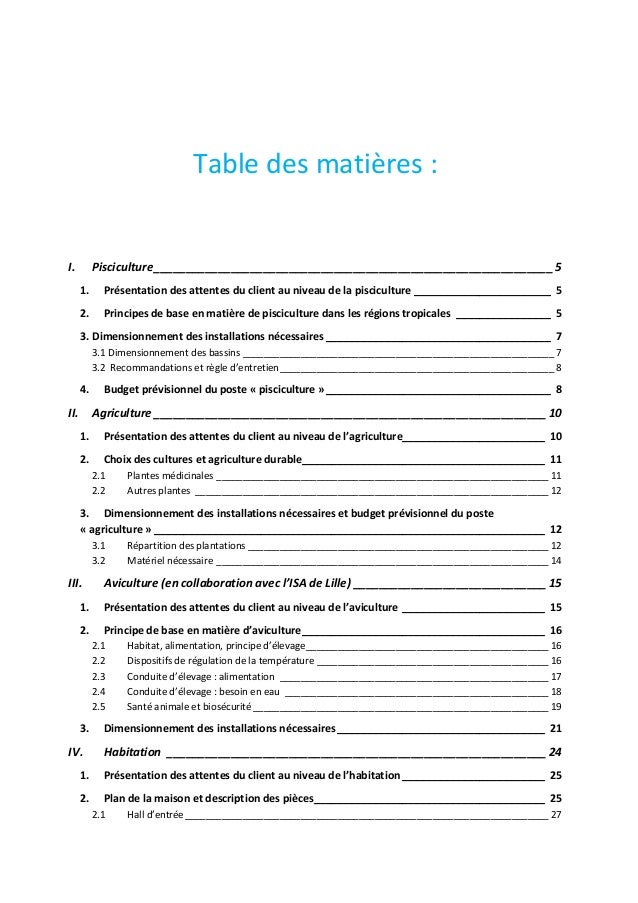 Table des matières :

I. Pisciculture 5

1. Présentation des attentes du client au niveau de la pisciculture 5

2. Principes de base en matière de pisciculture dans les régions tropicales 5

3. Dimensionnement des installations nécessaires 7

3.1 Dimensionnement des bassins 7

3.2 Recommandations et règle d'entretien 8

4. Budget prévisionnel du poste « pisciculture » 8

II. Agriculture 10

1. Présentation des attentes du client au niveau de l'agriculture 10

2. Choix des cultures et agriculture durable 11

2.1 Plantes médicinales 11

2.2 Autres plantes 12

3. Dimensionnement des installations nécessaires et budget prévisionnel du poste « agriculture » 12

3.1 Répartition des plantations 12

3.2 Matériel nécessaire 14

III. Aviculture (en collaboration avec l'ISA de Lille) 15

1. Présentation des attentes du client au niveau de l'aviculture 15

2. Principe de base en matière d'aviculture 16

2.1 Habitat, alimentation, principe d'élevage 16

2.2 Dispositifs de régulation de la température 16

2.3 Conduite d'élevage : alimentation 17

2.4 Conduite d'élevage : besoin en eau 18

2.5 Santé animale et biosécurité 19

3. Dimensionnement des installations nécessaires 21

IV. Habitation 24

1. Présentation des attentes du client au niveau de l'habitation 25

2. Plan de la maison et description des pièces 25

2.1 Hall d'entrée 27